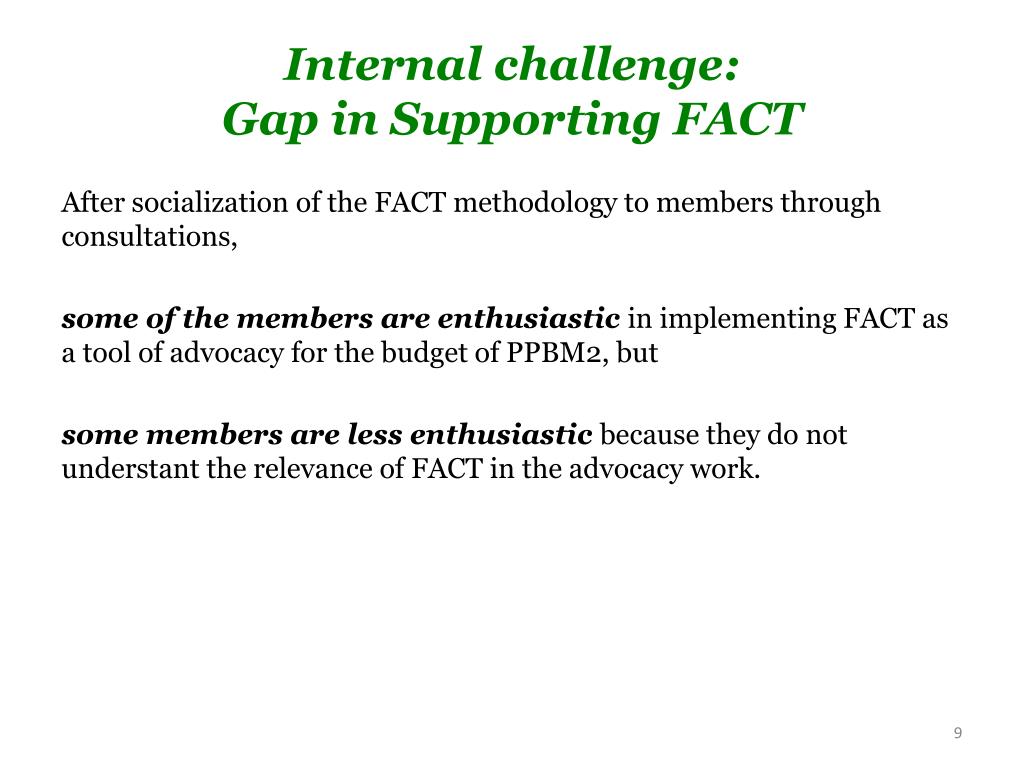 Internal challenge:
Gap in Supporting FACT

After socialization of the FACT methodology to members through consultations,

some of the members are enthusiastic in implementing FACT as a tool of advocacy for the budget of PPBM2, but

some members are less enthusiastic because they do not understant the relevance of FACT in the advocacy work.

9